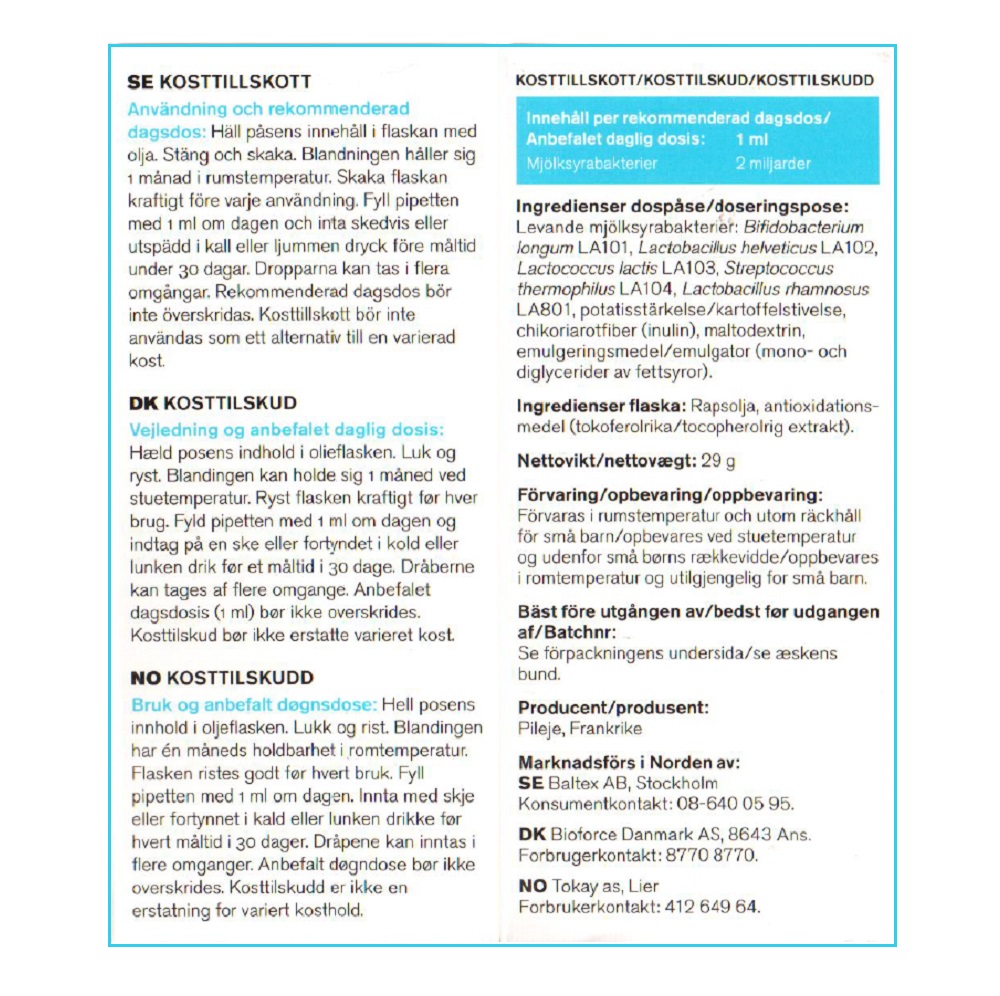 SE KOSTTILLSKOTT

Användning och rekommenderad dagsdos: Häll påsens innehåll i flaskan med olja. Stäng och skaka. Blandningen håller sig 1 månad i rumstemperatur. Skaka flaskan kraftigt före varje användning. Fyll pipetten med 1 ml om dagen och inta skedvis eller utspädd i kall eller ljummen dryck före måltid under 30 dagar. Dropparna kan tas i flera omgångar. Rekommenderad dagsdos bör inte överskridas. Kosttillskott bör inte användas som ett alternativ till en varierad kost.

DK KOSTTILSKUD

Vejledning og anbefalet daglig dosis: Hæld posens indhold i olieflasken. Luk og ryst. Blandingen kan holde sig 1 måned ved stuetemperatur. Ryst flasken kraftigt før hver brug. Fyld pipetten med 1 ml om dagen og indtag på en ske eller fortyndet i kold eller lunken drik før et måltid i 30 dage. Dråberne kan tages af flere omgange. Anbefalet dagsdosis (1 ml) bør ikke overskrides. Kosttilskud bør ikke erstatte varieret kost.

NO KOSTTILSKUDD

Bruk og anbefalt døgnsdose: Hell posens innhold i oljeflasken. Lukk og rist. Blandingen har én måneds holdbarhet i romtemperatur. Flasken ristes godt før hvert bruk. Fyll pipetten med 1 ml om dagen. Innta med skje eller fortynnet i kald eller lunken drikke før hvert måltid i 30 dager. Dråpene kan inntas i flere omganger. Anbefalt døgndose bør ikke overskrides. Kosttilskudd er ikke en erstatning for variert kosthold.

KOSTTILLSKOTT/KOSTTILSKUD/KOSTTILSKUDD

| Innehåll per rekommenderad dagsdos/ Anbefalet daglig dosis: | 1 ml |
|---|---|
| Mjölksyrabakterier | 2 miljarder |

Ingredienser dospåse/doseringspose: Levande mjölksyrabakterier: Bifidobacterium longum LA101, Lactobacillus helveticus LA102, Lactococcus lactis LA103, Streptococcus thermophilus LA104, Lactobacillus rhamnosus LA801, potatisstärkelse/kartoffelstivelse, chikoriarotfiber (inulin), maltodextrin, emulgeringsmedel/emulgator (mono- och diglycerider av fettsyror).

Ingredienser flaska: Rapsolja, antioxidationsmedel (tokoferolrika/tocopherolrig extrakt).

Nettovikt/nettovægt: 29 g

Förvaring/opbevaring/oppbevaring: Förvaras i rumstemperatur och utom räckhåll för små barn/opbevares ved stuetemperatur og udenfor små børns rækkevidde/oppbevares i romtemperatur og utilgjengelig for små barn.

Bäst före utgången av/bedst før udgangen af/Batchnr:
Se förpackningens undersida/se æskens bund.

Producent/produsent:
Pileje, Frankrike

Marknadsförs i Norden av:
SE Baltex AB, Stockholm
Konsumentkontakt: 08-640 05 95.

DK Bioforce Danmark AS, 8643 Ans.
Forbrugerkontakt: 8770 8770.

NO Tokay as, Lier
Forbrukerkontakt: 412 649 64.